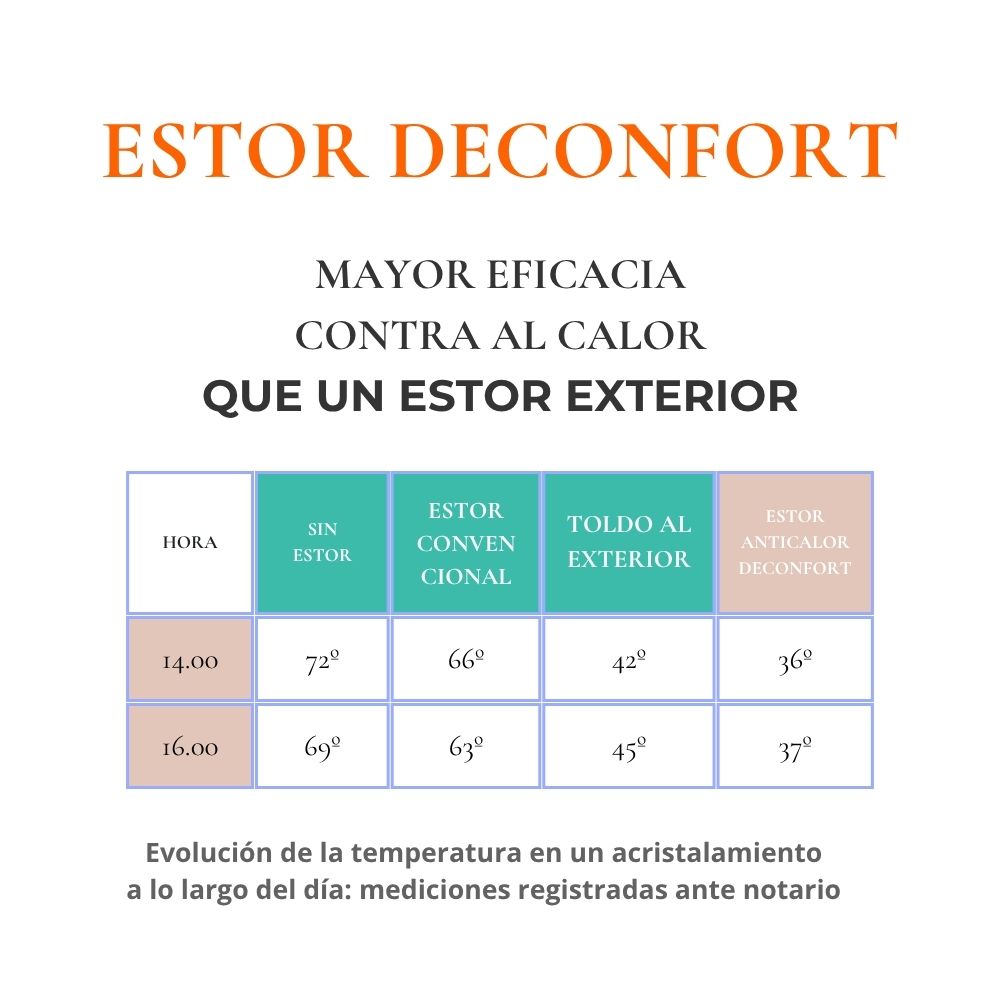 ESTOR DECONFORT

MAYOR EFICACIA
CONTRA AL CALOR
QUE UN ESTOR EXTERIOR

| HORA | SIN ESTOR | ESTOR CONVEN CIONAL | TOLDO AL EXTERIOR | ESTOR ANTICALOR DECONFORT |
|---|---|---|---|---|
| 14.00 | 72º | 66º | 42º | 36º |
| 16.00 | 69º | 63º | 45º | 37º |

Evolución de la temperatura en un acristalamiento a lo largo del día: mediciones registradas ante notario